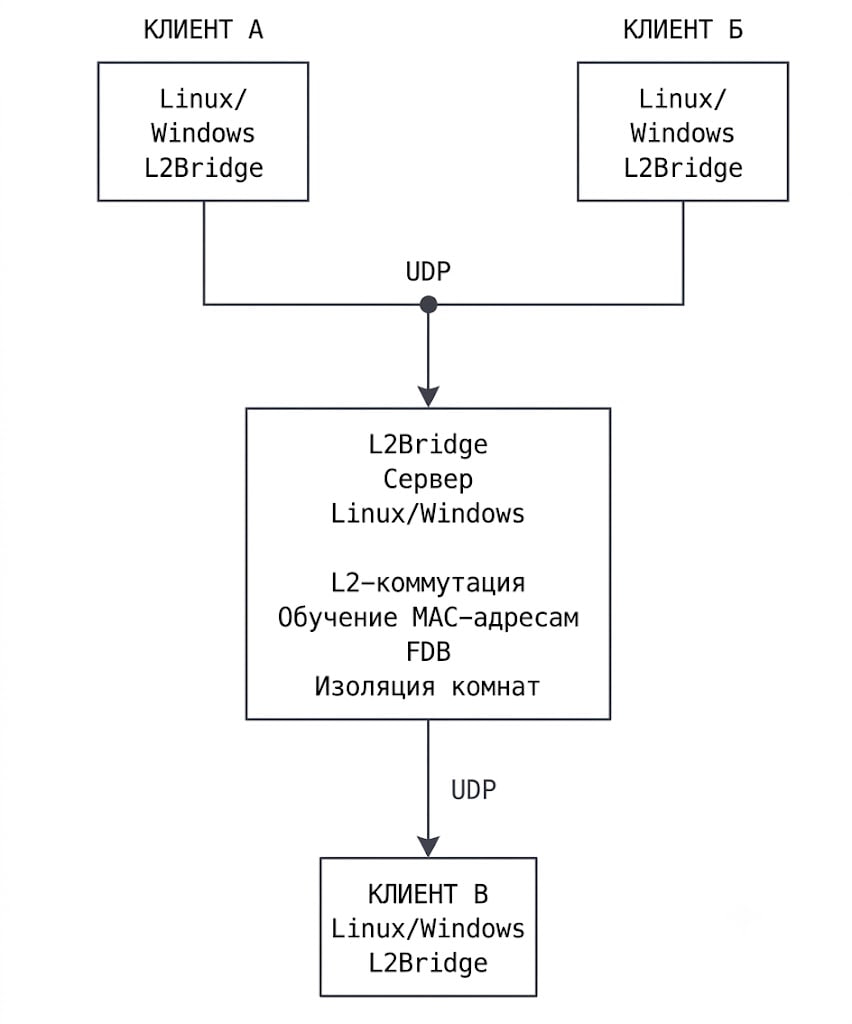 КЛИЕНТ А

Linux/
Windows
L2Bridge

КЛИЕНТ Б

Linux/
Windows
L2Bridge

UDP

L2Bridge
Сервер
Linux/Windows

L2-коммутация
Обучение MAC-адресам
FDB
Изоляция комнат

UDP

КЛИЕНТ В
Linux/Windows
L2Bridge